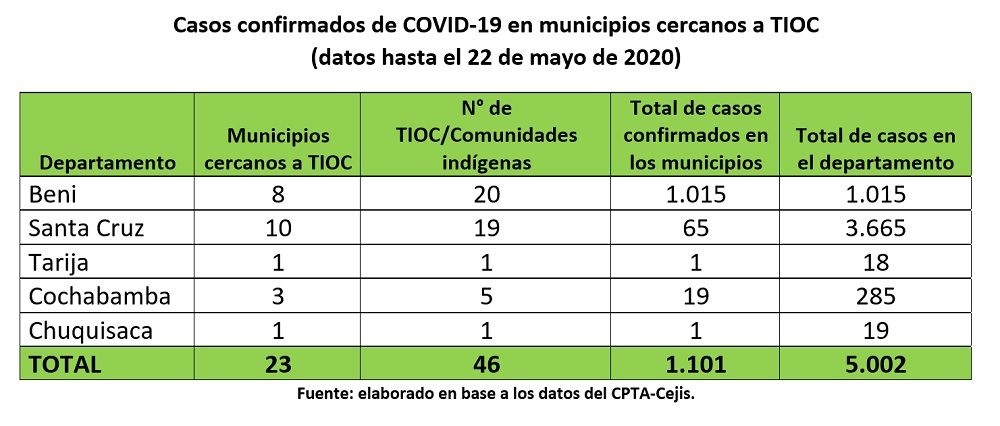 Casos confirmados de COVID-19 en municipios cercanos a TIOC
(datos hasta el 22 de mayo de 2020)

| Departamento | Municipios cercanos a TIOC | N° de TIOC/Comunidades indígenas | Total de casos confirmados en los municipios | Total de casos en el departamento |
|---|---|---|---|---|
| Beni | 8 | 20 | 1.015 | 1.015 |
| Santa Cruz | 10 | 19 | 65 | 3.665 |
| Tarija | 1 | 1 | 1 | 18 |
| Cochabamba | 3 | 5 | 19 | 285 |
| Chuquisaca | 1 | 1 | 1 | 19 |
| TOTAL | 23 | 46 | 1.101 | 5.002 |

Fuente: elaborado en base a los datos del CPTA-Cejis.